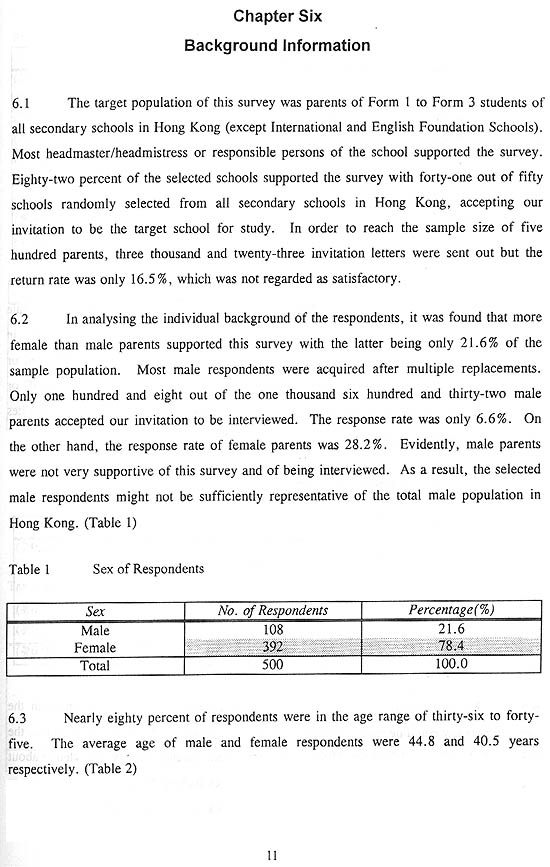 Chapter Six
Background Information

6.1 The target population of this survey was parents of Form 1 to Form 3 students of all secondary schools in Hong Kong (except International and English Foundation Schools). Most headmaster/headmistress or responsible persons of the school supported the survey. Eighty-two percent of the selected schools supported the survey with forty-one out of fifty schools randomly selected from all secondary schools in Hong Kong, accepting our invitation to be the target school for study. In order to reach the sample size of five hundred parents, three thousand and twenty-three invitation letters were sent out but the return rate was only 16.5%, which was not regarded as satisfactory.

6.2 In analysing the individual background of the respondents, it was found that more female than male parents supported this survey with the latter being only 21.6% of the sample population. Most male respondents were acquired after multiple replacements. Only one hundred and eight out of the one thousand six hundred and thirty-two male parents accepted our invitation to be interviewed. The response rate was only 6.6%. On the other hand, the response rate of female parents was 28.2%. Evidently, male parents were not very supportive of this survey and of being interviewed. As a result, the selected male respondents might not be sufficiently representative of the total male population in Hong Kong. (Table 1)

Table 1 Sex of Respondents

| Sex | No. of Respondents | Percentage(%) |
|---|---|---|
| Male | 108 | 21.6 |
| Female | 392 | 78.4 |
| Total | 500 | 100.0 |

6.3 Nearly eighty percent of respondents were in the age range of thirty-six to forty-five. The average age of male and female respondents were 44.8 and 40.5 years respectively. (Table 2)

11